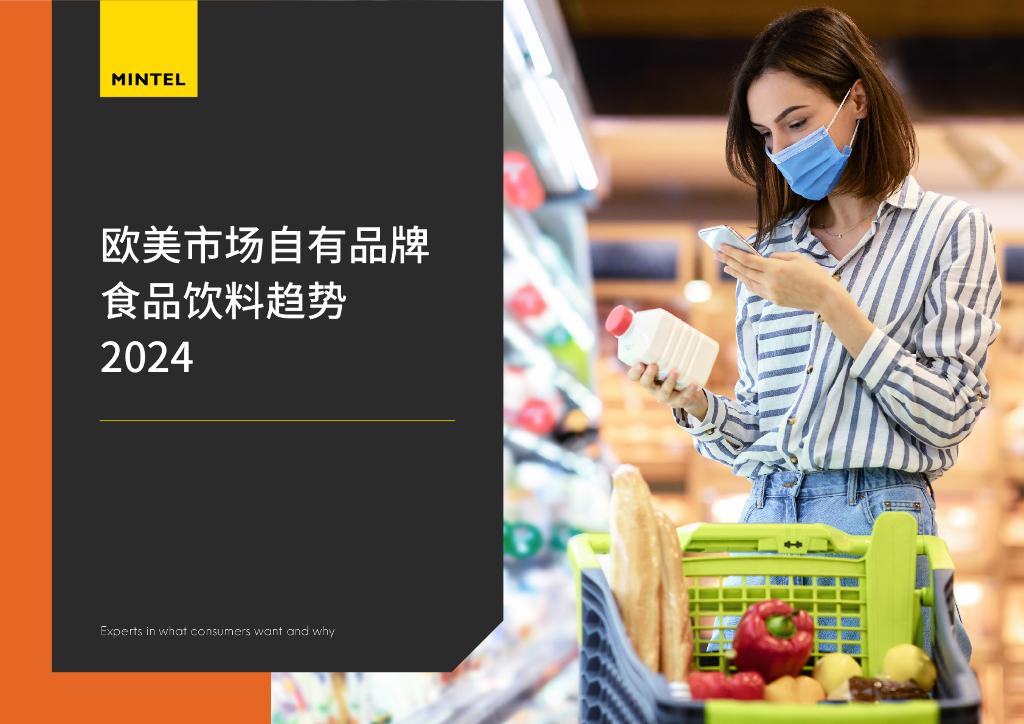 MINTEL

欧美市场自有品牌
食品饮料趋势
2024

Experts in what consumers want and why